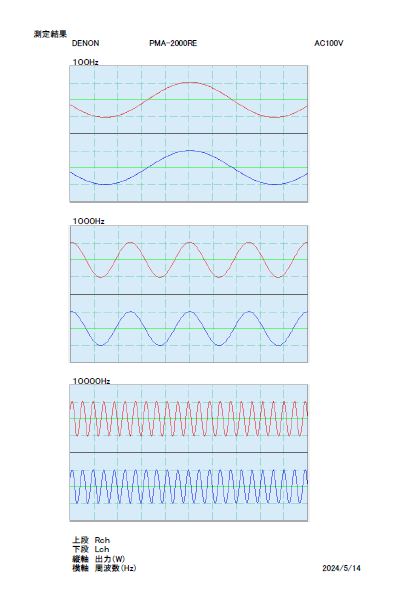 測定結果
DENON PMA-2000RE AC100V

100Hz

1000Hz

10000Hz

上段 Rch
下段 Lch
縦軸 出力(W)
横軸 周波数(Hz)

2024/5/14